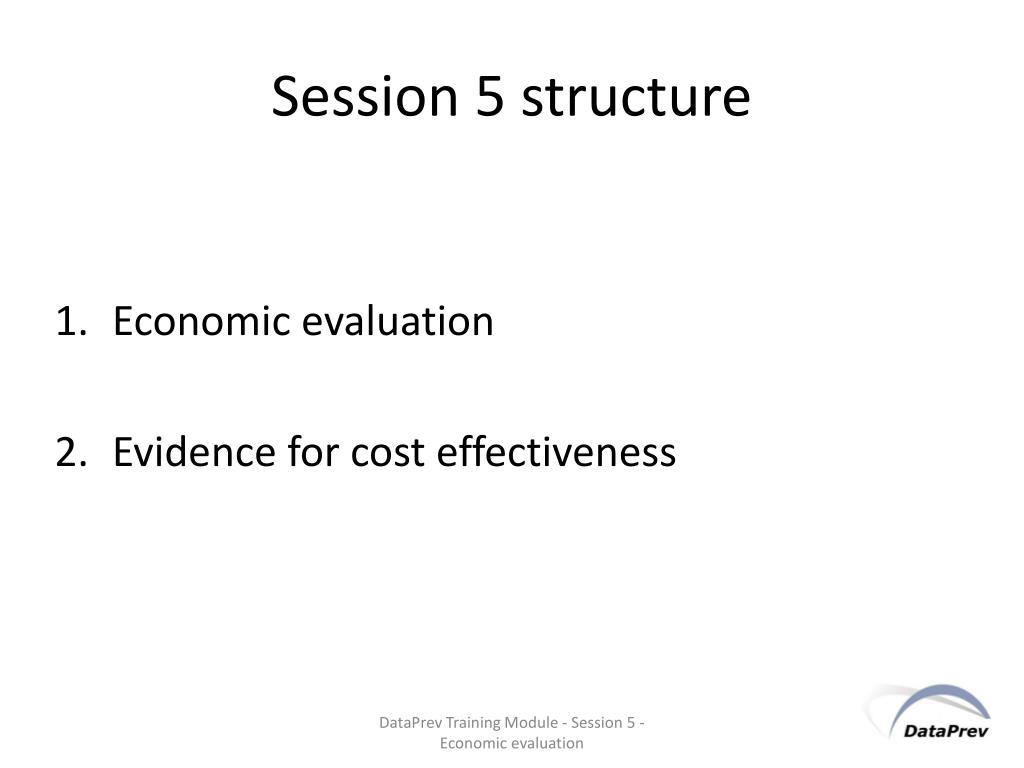 Session 5 structure

1. Economic evaluation

2. Evidence for cost effectiveness

DataPrev Training Module - Session 5 - Economic evaluation

DataPrev